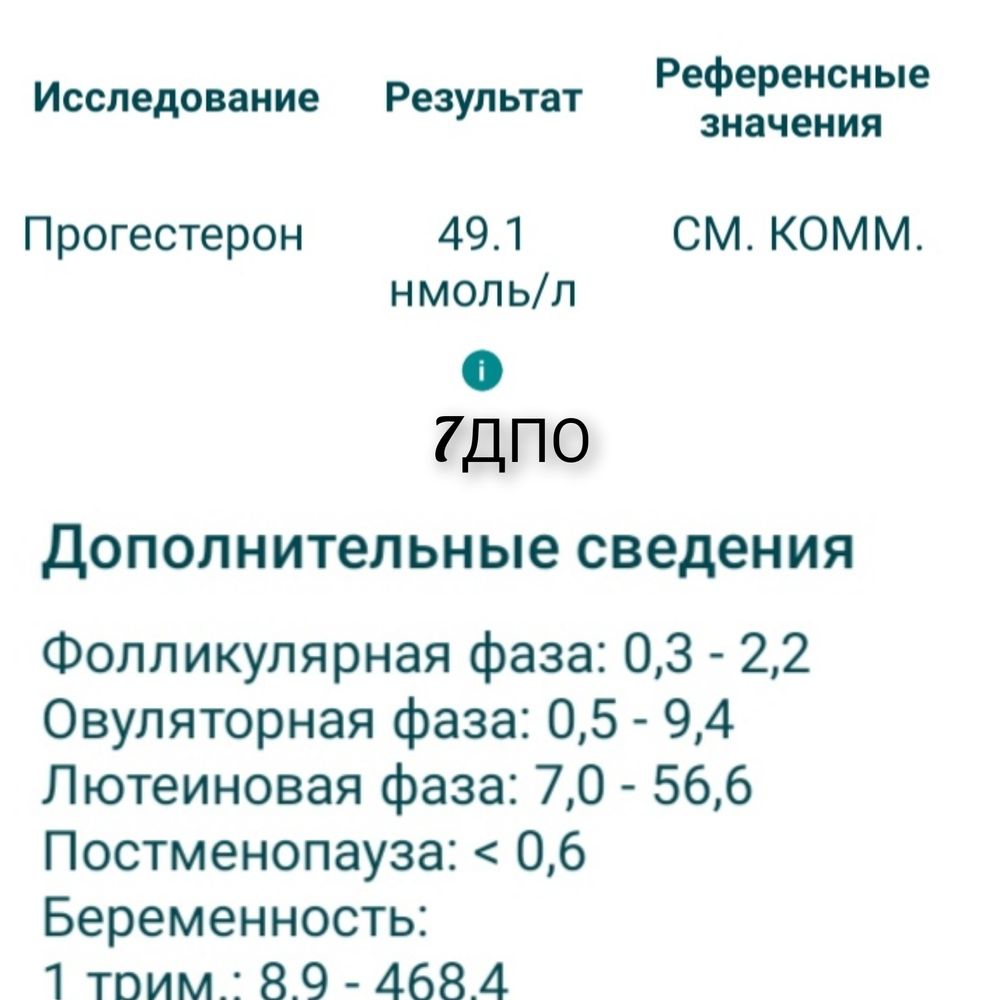 | Исследование | Результат | Референсные значения |
|---|---|---|
| Прогестерон | 49.1 нмоль/л | СМ. КОММ. |

7ДПО

Дополнительные сведения

Фолликулярная фаза: 0,3 - 2,2
Овуляторная фаза: 0,5 - 9,4
Лютеиновая фаза: 7,0 - 56,6
Постменопауза: < 0,6
Беременность:
1 трим.: 8,9 - 468,4